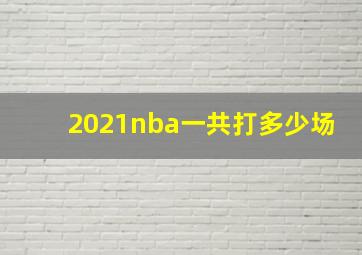 2021nba一共打多少场